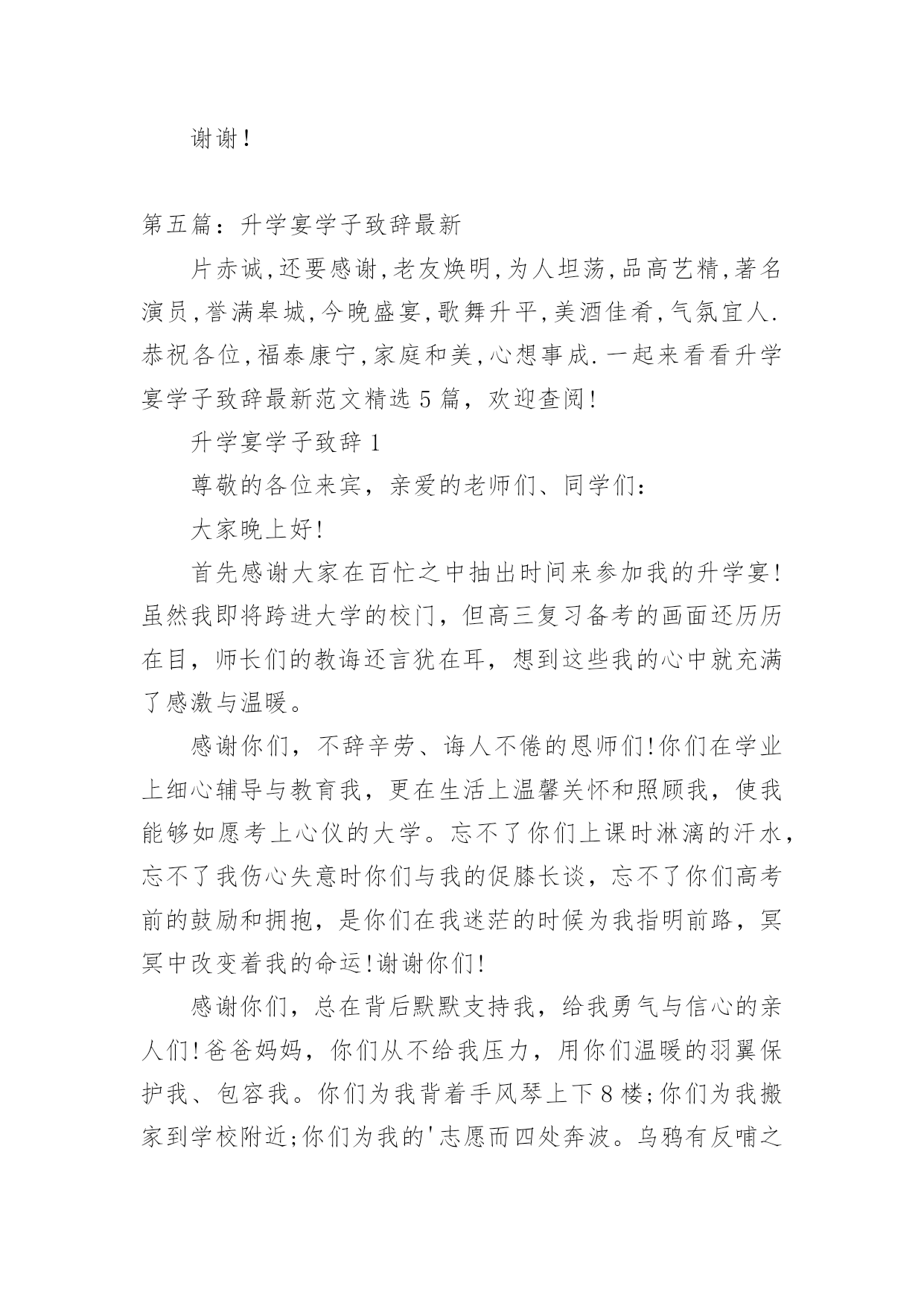 谢谢!

第五篇：升学宴学子致辞最新

片赤诚,还要感谢,老友焕明,为人坦荡,品高艺精,著名演员,誉满皋城,今晚盛宴,歌舞升平,美酒佳肴,气氛宜人.恭祝各位,福泰康宁,家庭和美,心想事成.一起来看看升学宴学子致辞最新范文精选5篇，欢迎查阅!

升学宴学子致辞1

尊敬的各位来宾，亲爱的老师们、同学们：

大家晚上好!

首先感谢大家在百忙之中抽出时间来参加我的升学宴!虽然我即将跨进大学的校门，但高三复习备考的画面还历历在目，师长们的教诲还言犹在耳，想到这些我的心中就充满了感激与温暖。

感谢你们，不辞辛劳、诲人不倦的恩师们!你们在学业上细心辅导与教育我，更在生活上温馨关怀和照顾我，使我能够如愿考上心仪的大学。忘不了你们上课时淋漓的汗水，忘不了我伤心失意时你们与我的促膝长谈，忘不了你们高考前的鼓励和拥抱，是你们在我迷茫的时候为我指明前路，冥冥中改变着我的命运!谢谢你们!

感谢你们，总在背后默默支持我，给我勇气与信心的亲人们!爸爸妈妈，你们从不给我压力，用你们温暖的羽翼保护我、包容我。你们为我背着手风琴上下8楼;你们为我搬家到学校附近;你们为我的'志愿而四处奔波。乌鸦有反哺之